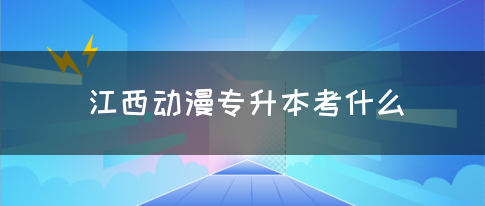 江西动漫专升本考什么